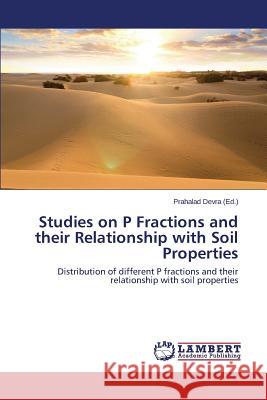 Prahalad Devra (Ed.)

Studies on P Fractions and their Relationship with Soil Properties

Distribution of different P fractions and their relationship with soil properties

LAP LAMBERT Academic Publishing

Kraina Książek